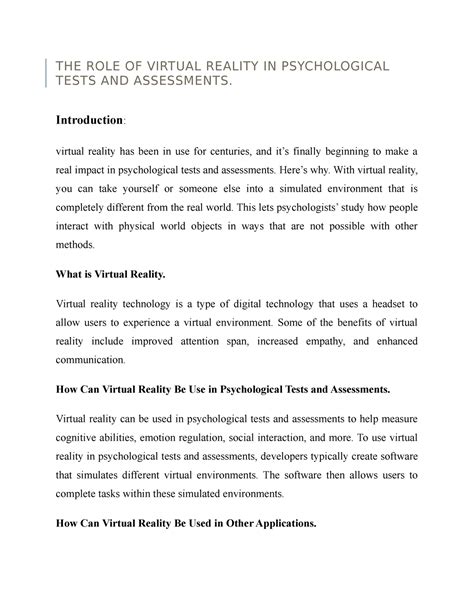 THE ROLE OF VIRTUAL REALITY IN PSYCHOLOGICAL TESTS AND ASSESSMENTS.

Introduction:

virtual reality has been in use for centuries, and it's finally beginning to make a real impact in psychological tests and assessments. Here's why. With virtual reality, you can take yourself or someone else into a simulated environment that is completely different from the real world. This lets psychologists' study how people interact with physical world objects in ways that are not possible with other methods.

What is Virtual Reality.

Virtual reality technology is a type of digital technology that uses a headset to allow users to experience a virtual environment. Some of the benefits of virtual reality include improved attention span, increased empathy, and enhanced communication.

How Can Virtual Reality Be Use in Psychological Tests and Assessments.

Virtual reality can be used in psychological tests and assessments to help measure cognitive abilities, emotion regulation, social interaction, and more. To use virtual reality in psychological tests and assessments, developers typically create software that simulates different virtual environments. The software then allows users to complete tasks within these simulated environments.

How Can Virtual Reality Be Used in Other Applications.